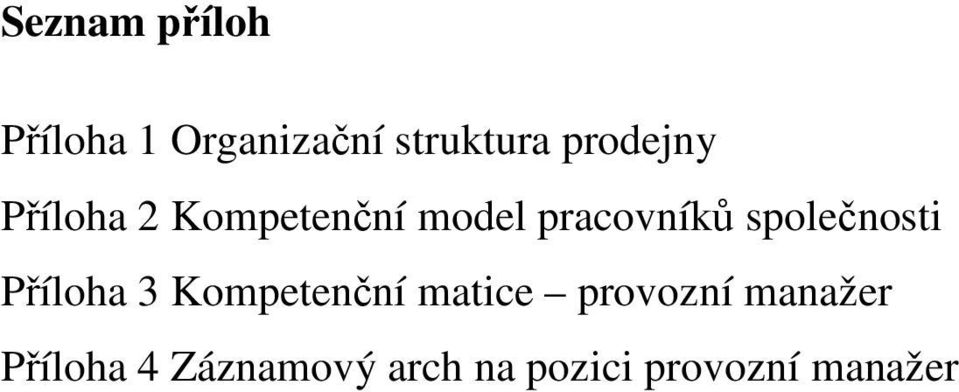 Seznam příloh

Příloha 1 Organizační struktura prodejny

Příloha 2 Kompetenční model pracovníků společnosti

Příloha 3 Kompetenční matice – provozní manažer

Příloha 4 Záznamový arch na pozici provozní manažer